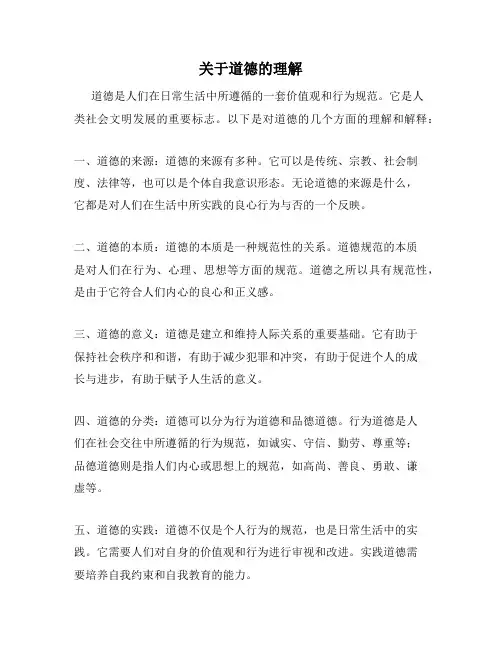 关于道德的理解

道德是人们在日常生活中所遵循的一套价值观和行为规范。它是人类社会文明发展的重要标志。以下是对道德的几个方面的理解和解释：

一、道德的来源：道德的来源有多种。它可以是传统、宗教、社会制度、法律等，也可以是个体自我意识形态。无论道德的来源是什么，它都是对人们在生活中所实践的良心行为与否的一个反映。

二、道德的本质：道德的本质是一种规范性的关系。道德规范的本质是对人们在行为、心理、思想等方面的规范。道德之所以具有规范性，是由于它符合人们内心的良心和正义感。

三、道德的意义：道德是建立和维持人际关系的重要基础。它有助于保持社会秩序和和谐，有助于减少犯罪和冲突，有助于促进个人的成长与进步，有助于赋予人生活的意义。

四、道德的分类：道德可以分为行为道德和品德道德。行为道德是人们在社会交往中所遵循的行为规范，如诚实、守信、勤劳、尊重等；品德道德则是指人们内心或思想上的规范，如高尚、善良、勇敢、谦虚等。

五、道德的实践：道德不仅是个人行为的规范，也是日常生活中的实践。它需要人们对自身的价值观和行为进行审视和改进。实践道德需要培养自我约束和自我教育的能力。